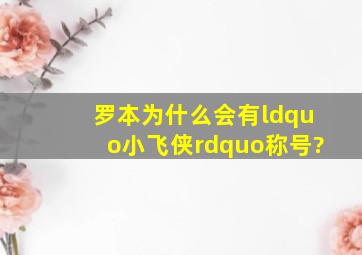 罗本为什么会有ldquo小飞侠rdquo称号?